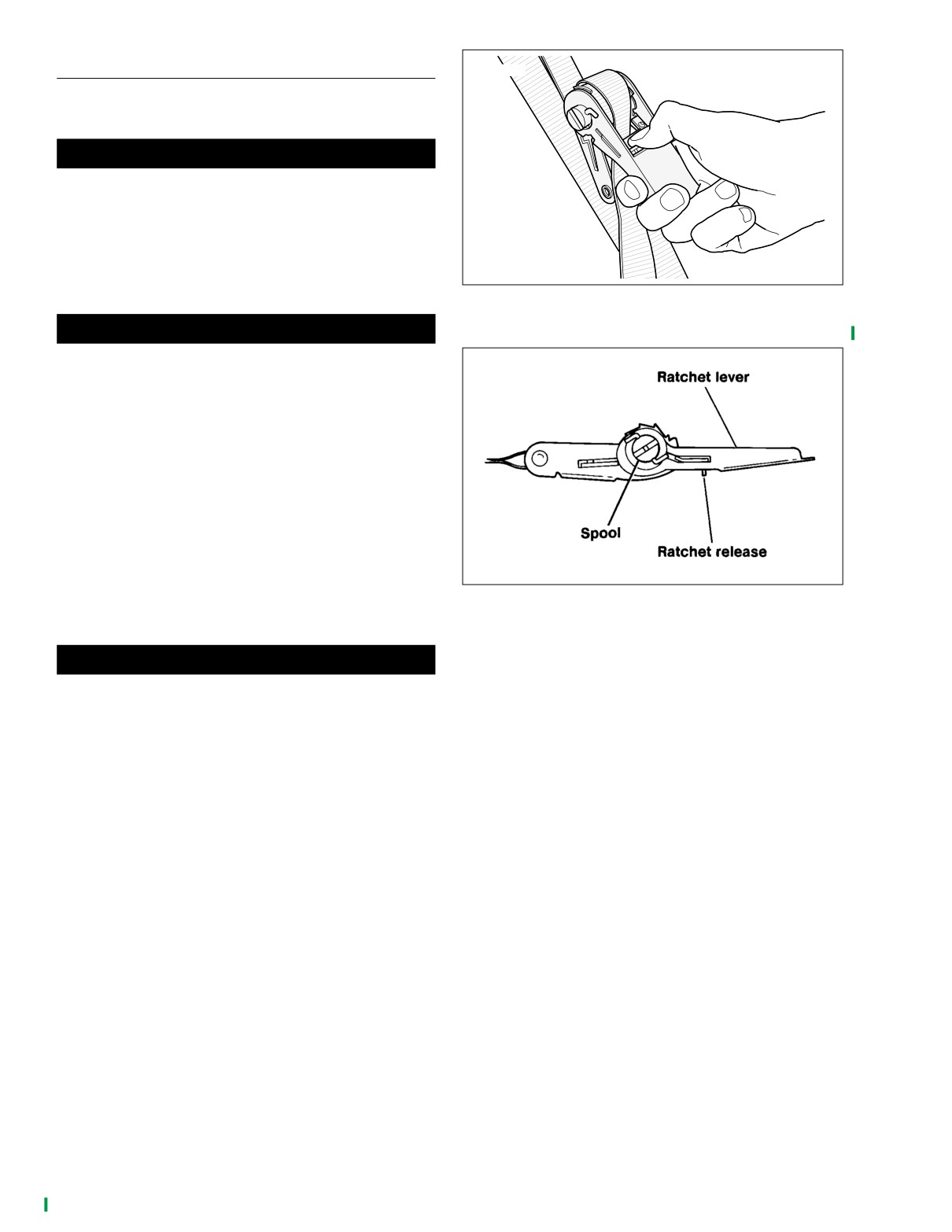 Ratchet lever

Spool

Ratchet release